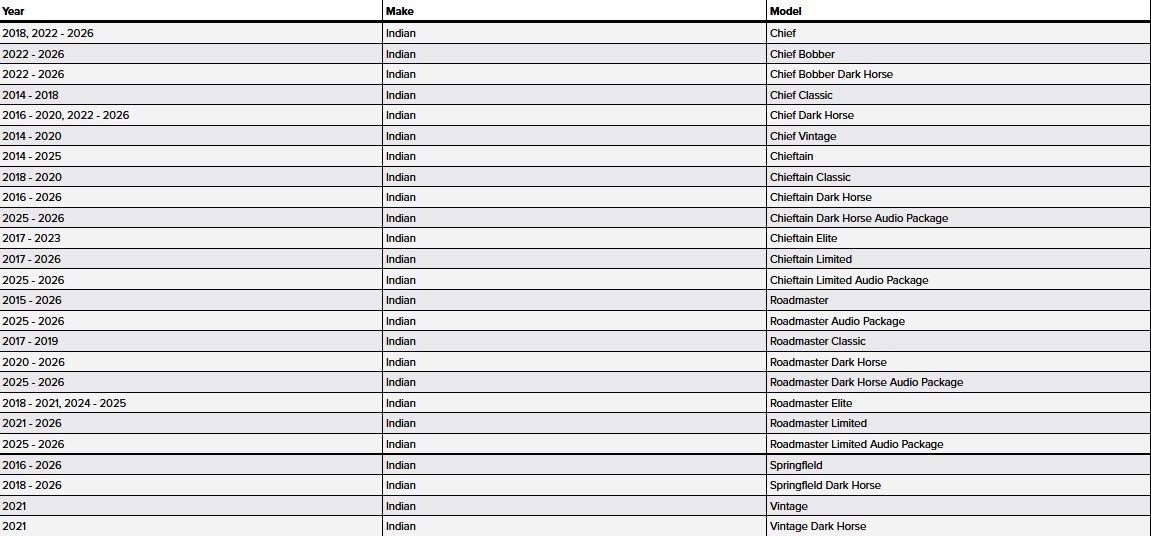 | Year | Make | Model |
|---|---|---|
| 2018, 2022 - 2026 | Indian | Chief |
| 2022 - 2026 | Indian | Chief Bobber |
| 2022 - 2026 | Indian | Chief Bobber Dark Horse |
| 2014 - 2018 | Indian | Chief Classic |
| 2016 - 2020, 2022 - 2026 | Indian | Chief Dark Horse |
| 2014 - 2020 | Indian | Chief Vintage |
| 2014 - 2025 | Indian | Chieftain |
| 2018 - 2020 | Indian | Chieftain Classic |
| 2016 - 2026 | Indian | Chieftain Dark Horse |
| 2025 - 2026 | Indian | Chieftain Dark Horse Audio Package |
| 2017 - 2023 | Indian | Chieftain Elite |
| 2017 - 2026 | Indian | Chieftain Limited |
| 2025 - 2026 | Indian | Chieftain Limited Audio Package |
| 2015 - 2026 | Indian | Roadmaster |
| 2025 - 2026 | Indian | Roadmaster Audio Package |
| 2017 - 2019 | Indian | Roadmaster Classic |
| 2020 - 2026 | Indian | Roadmaster Dark Horse |
| 2025 - 2026 | Indian | Roadmaster Dark Horse Audio Package |
| 2018 - 2021, 2024 - 2025 | Indian | Roadmaster Elite |
| 2021 - 2026 | Indian | Roadmaster Limited |
| 2025 - 2026 | Indian | Roadmaster Limited Audio Package |
| 2016 - 2026 | Indian | Springfield |
| 2018 - 2026 | Indian | Springfield Dark Horse |
| 2021 | Indian | Vintage |
| 2021 | Indian | Vintage Dark Horse |